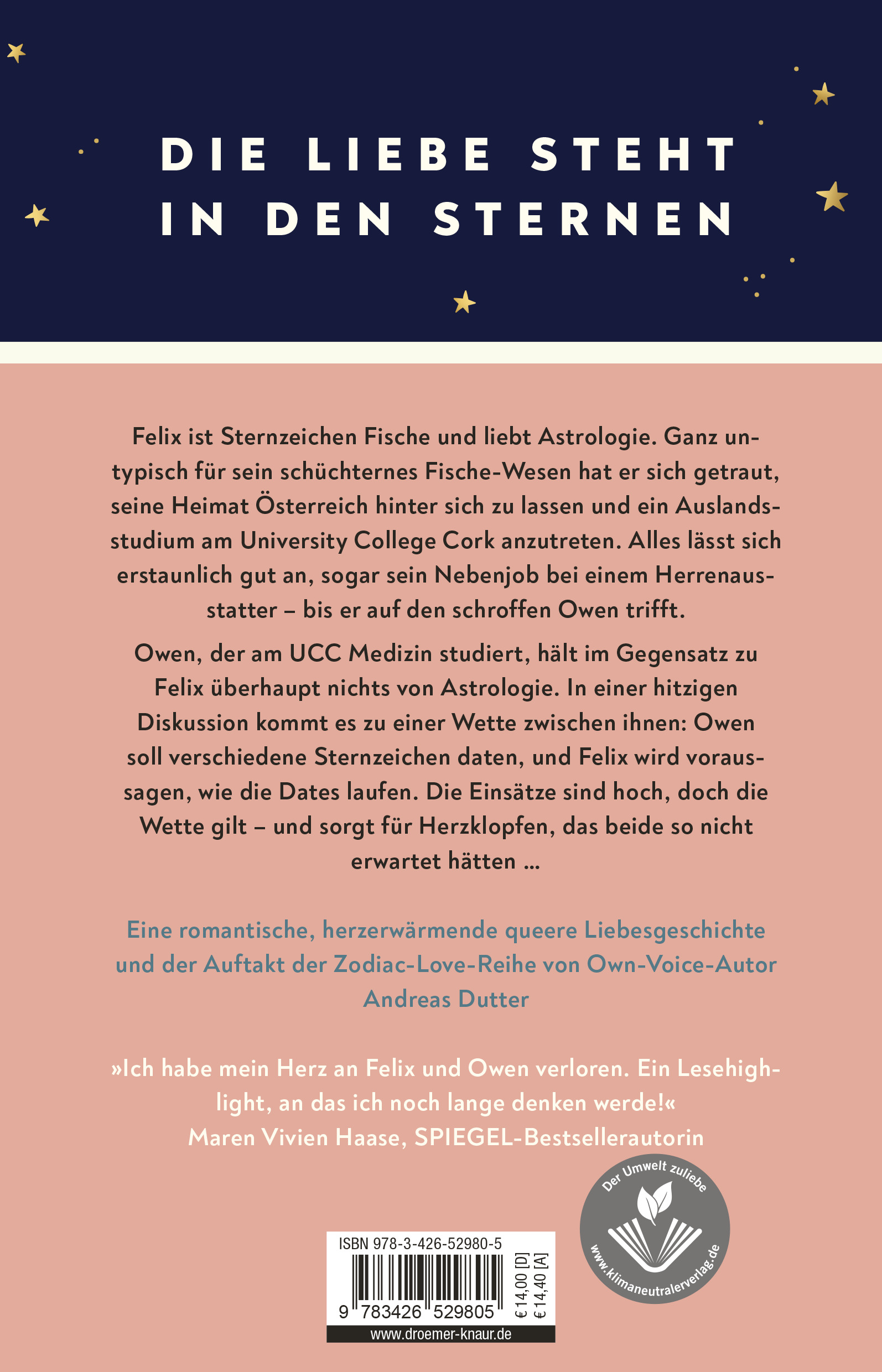 DIE LIEBE STEHT IN DEN STERNEN

Felix ist Sternzeichen Fische und liebt Astrologie. Ganz untypisch für sein schüchternes Fische-Wesen hat er sich getraut, seine Heimat Österreich hinter sich zu lassen und ein Auslandsstudium am University College Cork anzutreten. Alles lässt sich erstaunlich gut an, sogar sein Nebenjob bei einem Herrenausstatter – bis er auf den schroffen Owen trifft.

Owen, der am UCC Medizin studiert, hält im Gegensatz zu Felix überhaupt nichts von Astrologie. In einer hitzigen Diskussion kommt es zu einer Wette zwischen ihnen: Owen soll verschiedene Sternzeichen daten, und Felix wird voraussagen, wie die Dates laufen. Die Einsätze sind hoch, doch die Wette gilt – und sorgt für Herzklopfen, das beide so nicht erwartet hätten …

Eine romantische, herzerwärmende queere Liebesgeschichte und der Auftakt der Zodiac-Love-Reihe von Own-Voice-Autor Andreas Dutter

»Ich habe mein Herz an Felix und Owen verloren. Ein Lesehighlight, an das ich noch lange denken werde!«
Maren Vivien Haase, SPIEGEL-Bestsellerautorin

Der Umwelt zuliebe
www.klimaneutralerverlag.de

ISBN 978-3-426-52980-5
9 783426 529805
€ 14,00 [D]
€ 14,40 [A]
www.droemer-knaur.de